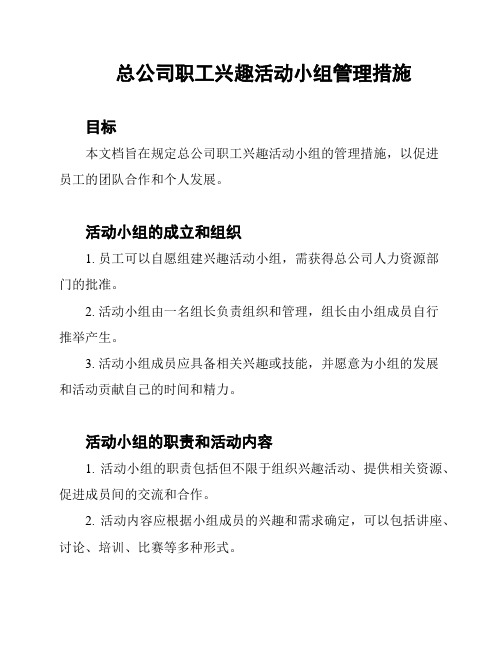 总公司职工兴趣活动小组管理措施

目标

本文档旨在规定总公司职工兴趣活动小组的管理措施，以促进员工的团队合作和个人发展。

活动小组的成立和组织

1. 员工可以自愿组建兴趣活动小组，需获得总公司人力资源部门的批准。

2. 活动小组由一名组长负责组织和管理，组长由小组成员自行推举产生。

3. 活动小组成员应具备相关兴趣或技能，并愿意为小组的发展和活动贡献自己的时间和精力。

活动小组的职责和活动内容

1. 活动小组的职责包括但不限于组织兴趣活动、提供相关资源、促进成员间的交流和合作。

2. 活动内容应根据小组成员的兴趣和需求确定，可以包括讲座、讨论、培训、比赛等多种形式。